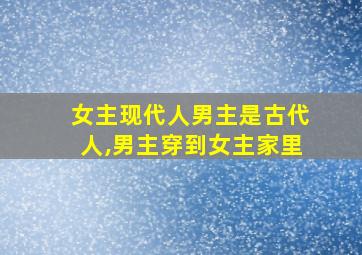 女主现代人男主是古代人,男主穿到女主家里